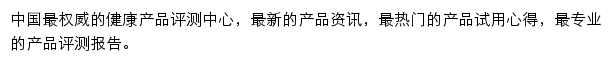 中国最权威的健康产品评测中心，最新的产品资讯，最热门的产品试用心得，最专业的产品评测报告。